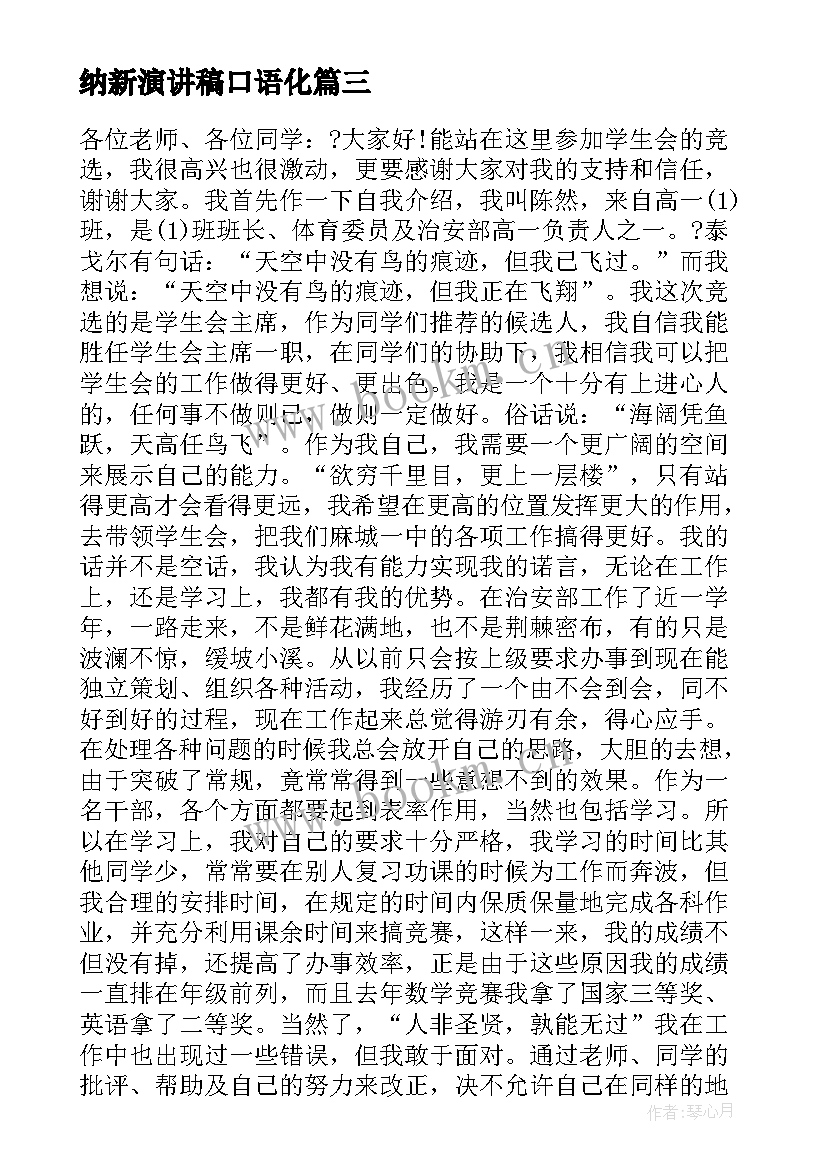 纳新演讲稿口语化篇三

各位老师、各位同学：?大家好！能站在这里参加学生会的竞选，我很高兴也很激动，更要感谢大家对我的支持和信任，谢谢大家。我首先作一下自我介绍，我叫陈然，来自高一(1)班，是(1)班班长、体育委员及治安部高一负责人之一。?泰戈尔有句话：“天空中没有鸟的痕迹，但我已飞过。”而我想说：“天空中没有鸟的痕迹，但我正在飞翔”。我这次竞选的是学生会主席，作为同学们推荐的候选人，我自信我能胜任学生会主席一职，在同学们的协助下，我相信我可以把学生会的工作做得更好、更出色。我是一个十分有上进心人的，任何事不做则已，做则一定做好。俗话说：“海阔凭鱼跃，天高任鸟飞”。作为我自己，我需要一个更广阔的空间来展示自己的能力。“欲穷千里目，更上一层楼”，只有站得更高才会看得更远，我希望在更高的位置发挥更大的作用，去带领学生会，把我们麻城一中的各项工作搞得更好。我的话并不是空话，我认为我有能力实现我的诺言，无论在工作上，还是学习上，我都有我的优势。在治安部工作了近一学年，一路走来，不是鲜花满地，也不是荆棘密布，有的只是波澜不惊，缓坡小溪。从以前只会按上级要求办事到现在能独立策划、组织各种活动，我经历了一个由不会到会，同不好到好的过程，现在工作起来总觉得游刃有余，得心应手。在处理各种问题的时候我总会放开自己的思路，大胆的去想，由于突破了常规，竟常常得到一些意想不到的效果。作为一名干部，各个方面都要起到表率作用，当然也包括学习。所以在学习上，我对自己的要求十分严格，我学习的时间比其他同学少，常常要在别人复习功课的时候为工作而奔波，但我合理的安排时间，在规定的时间内保质保量地完成各科作业，并充分利用课余时间来搞竞赛，这样一来，我的成绩不但没有掉，还提高了办事效率，正是由于这些原因我的成绩一直排在年级前列，而且去年数学竞赛我拿了国家三等奖、英语拿了二等奖。当然了，“人非圣贤，孰能无过”我在工作中也出现过一些错误，但我敢于面对。通过老师、同学的批评、帮助及自己的努力来改正，决不允许自己在同样的地

作者：琴心月